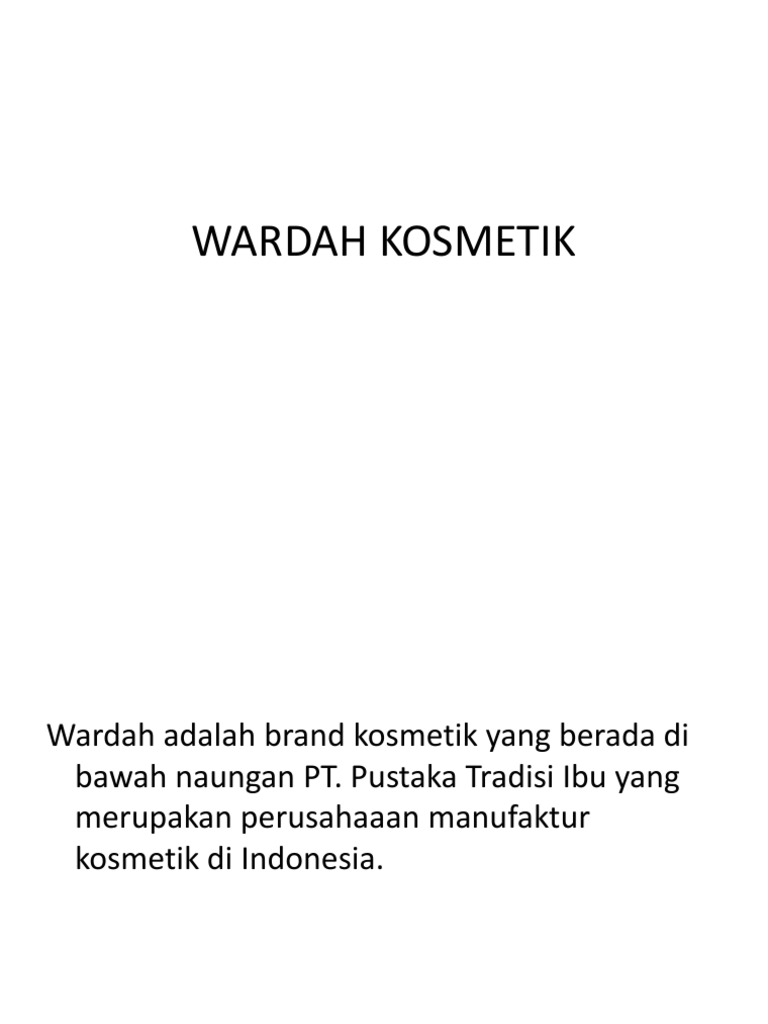 WARDAH KOSMETIK

Wardah adalah brand kosmetik yang berada di bawah naungan PT. Pustaka Tradisi Ibu yang merupakan perusahaaan manufaktur kosmetik di Indonesia.